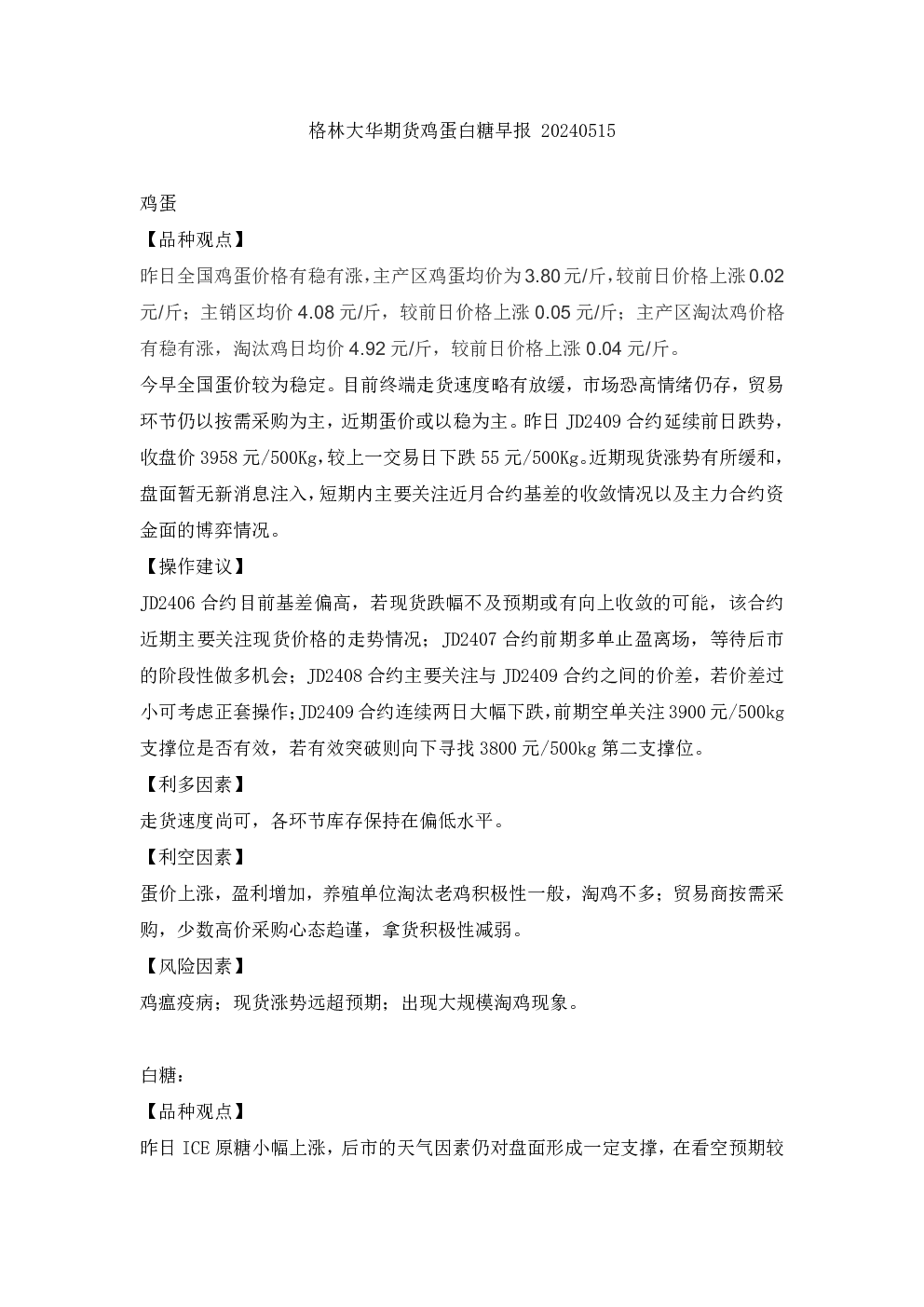 格林大华期货鸡蛋白糖早报 20240515

鸡蛋

【品种观点】

昨日全国鸡蛋价格有稳有涨，主产区鸡蛋均价为3.80元/斤，较前日价格上涨0.02元/斤；主销区均价4.08元/斤，较前日价格上涨0.05元/斤；主产区淘汰鸡价格有稳有涨，淘汰鸡日均价4.92元/斤，较前日价格上涨0.04元/斤。

今早全国蛋价较为稳定。目前终端走货速度略有放缓，市场恐高情绪仍存，贸易环节仍以按需采购为主，近期蛋价或以稳为主。昨日JD2409合约延续前日跌势，收盘价3958元/500Kg，较上一交易日下跌55元/500Kg。近期现货涨势有所缓和，盘面暂无新消息注入，短期内主要关注近月合约基差的收敛情况以及主力合约资金面的博弈情况。

【操作建议】

JD2406合约目前基差偏高，若现货跌幅不及预期或有向上收敛的可能，该合约近期主要关注现货价格的走势情况；JD2407合约前期多单止盈离场，等待后市的阶段性做多机会；JD2408合约主要关注与JD2409合约之间的价差，若价差过小可考虑正套操作；JD2409合约连续两日大幅下跌，前期空单关注3900元/500kg支撑位是否有效，若有效突破则向下寻找3800元/500kg第二支撑位。

【利多因素】

走货速度尚可，各环节库存保持在偏低水平。

【利空因素】

蛋价上涨，盈利增加，养殖单位淘汰老鸡积极性一般，淘鸡不多；贸易商按需采购，少数高价采购心态趋谨，拿货积极性减弱。

【风险因素】

鸡瘟疫病；现货涨势远超预期；出现大规模淘鸡现象。

白糖：

【品种观点】

昨日ICE原糖小幅上涨，后市的天气因素仍对盘面形成一定支撑，在看空预期较